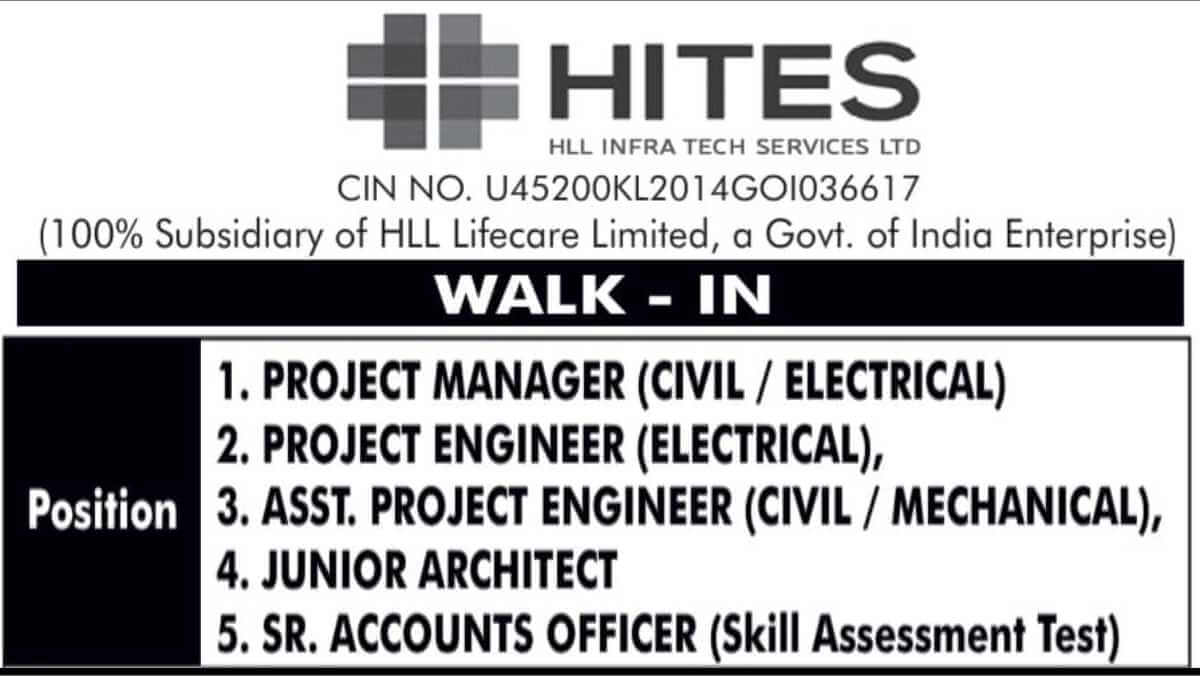 HITES
HLL INFRA TECH SERVICES LTD
CIN NO. U45200KL2014GOI036617
(100% Subsidiary of HLL Lifecare Limited, a Govt. of India Enterprise)

WALK - IN

Position
1. PROJECT MANAGER (CIVIL / ELECTRICAL)
2. PROJECT ENGINEER (ELECTRICAL),
3. ASST. PROJECT ENGINEER (CIVIL / MECHANICAL),
4. JUNIOR ARCHITECT
5. SR. ACCOUNTS OFFICER (Skill Assessment Test)